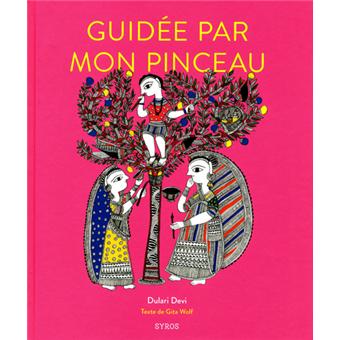 GUIDÉE PAR MON PINCEAU

Dulari Devi

Texte de Gita Wolf

SYROS